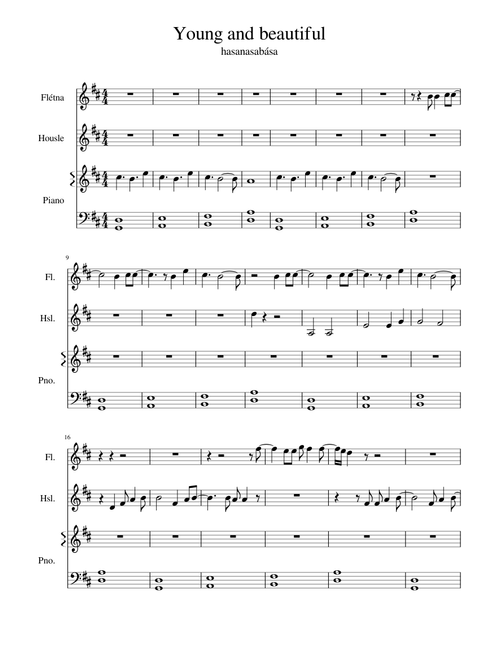 Young and beautiful
hasanasabása

Flétna
Housle
Piano

9
Fl.
Hsl.
Pno.

16
Fl.
Hsl.
Pno.